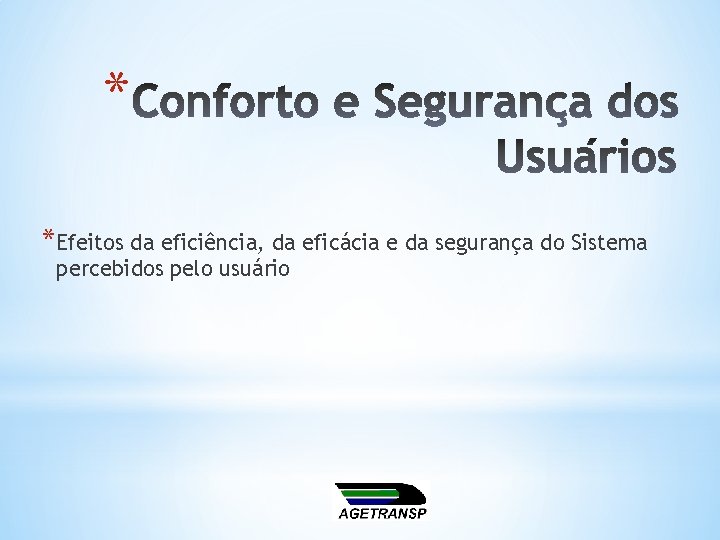 *Conforto e Segurança dos Usuários

*Efeitos da eficiência, da eficácia e da segurança do Sistema percebidos pelo usuário

AGETRANSP